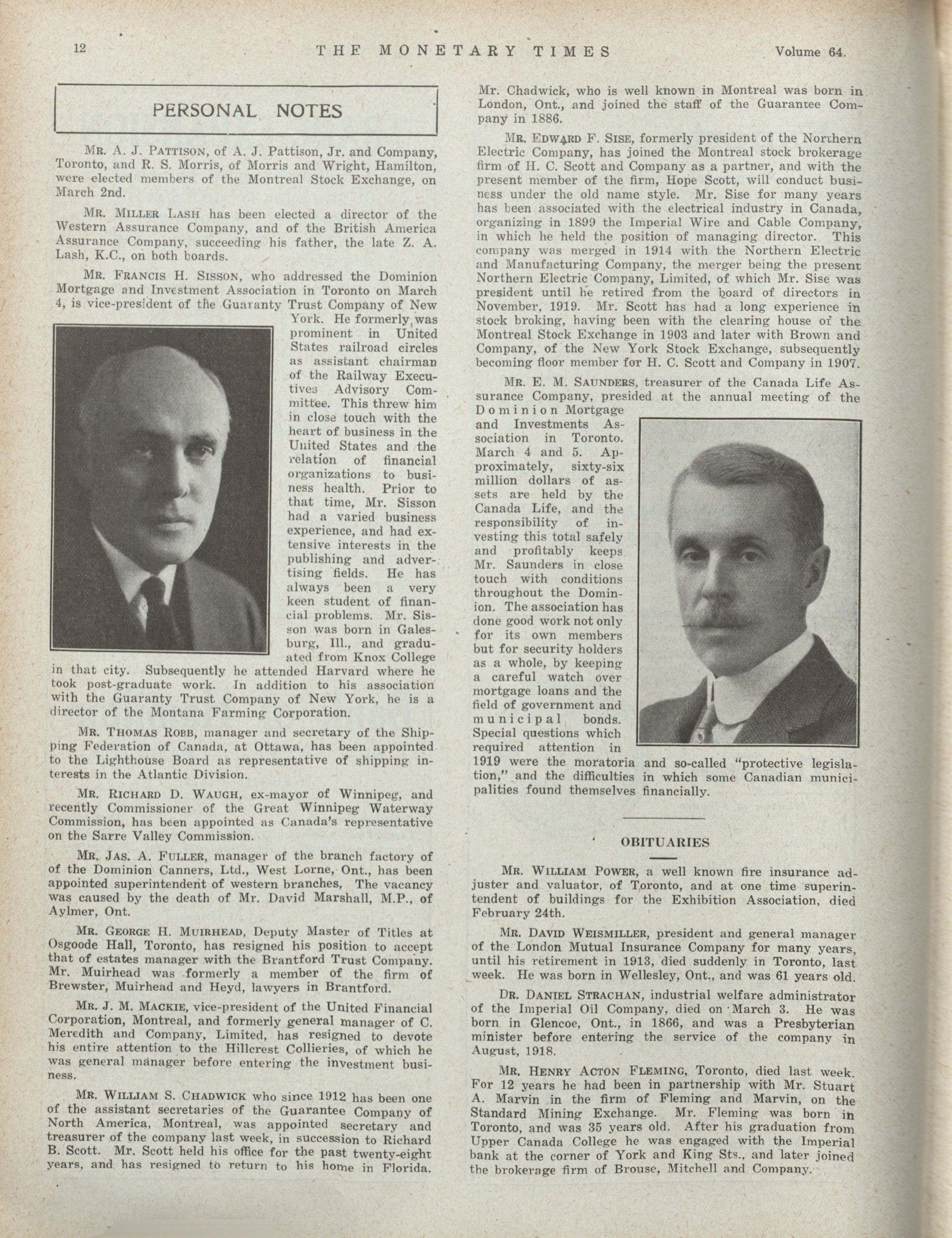 12 THE MONETARY TIMES Volume 64.

PERSONAL NOTES

MR. A. J. PATTISON, of A. J. Pattison, Jr. and Company, Toronto, and R. S. Morris, of Morris and Wright, Hamilton, were elected members of the Montreal Stock Exchange, on March 2nd.

MR. MILLER LASH has been elected a director of the Western Assurance Company, and of the British America Assurance Company, succeeding his father, the late Z. A. Lash, K.C., on both boards.

MR. FRANCIS H. SISSON, who addressed the Dominion Mortgage and Investment Association in Toronto on March 4, is vice-president of the Guaranty Trust Company of New York. He formerly was prominent in United States railroad circles as assistant chairman of the Railway Executives Advisory Committee. This threw him in close touch with the heart of business in the United States and the relation of financial organizations to business health. Prior to that time, Mr. Sisson had a varied business experience, and had extensive interests in the publishing and advertising fields. He has always been a very keen student of financial problems. Mr. Sisson was born in Galesburg, Ill., and graduated from Knox College in that city. Subsequently he attended Harvard where he took post-graduate work. In addition to his association with the Guaranty Trust Company of New York, he is a director of the Montana Farming Corporation.

MR. THOMAS ROBB, manager and secretary of the Shipping Federation of Canada, at Ottawa, has been appointed to the Lighthouse Board as representative of shipping interests in the Atlantic Division.

MR. RICHARD D. WAUGH, ex-mayor of Winnipeg, and recently Commissioner of the Great Winnipeg Waterway Commission, has been appointed as Canada's representative on the Sarre Valley Commission.

MR. JAS. A. FULLER, manager of the branch factory of of the Dominion Canners, Ltd., West Lorne, Ont., has been appointed superintendent of western branches, The vacancy was caused by the death of Mr. David Marshall, M.P., of Aylmer, Ont.

MR. GEORGE H. MUIRHEAD, Deputy Master of Titles at Osgoode Hall, Toronto, has resigned his position to accept that of estates manager with the Brantford Trust Company. Mr. Muirhead was formerly a member of the firm of Brewster, Muirhead and Heyd, lawyers in Brantford.

MR. J. M. MACKIE, vice-president of the United Financial Corporation, Montreal, and formerly general manager of C. Meredith and Company, Limited, has resigned to devote his entire attention to the Hillcrest Collieries, of which he was general manager before entering the investment business.

MR. WILLIAM S. CHADWICK who since 1912 has been one of the assistant secretaries of the Guarantee Company of North America, Montreal, was appointed secretary and treasurer of the company last week, in succession to Richard B. Scott. Mr. Scott held his office for the past twenty-eight years, and has resigned to return to his home in Florida. Mr. Chadwick, who is well known in Montreal was born in London, Ont., and joined the staff of the Guarantee Company in 1886.

MR. EDWARD F. SISE, formerly president of the Northern Electric Company, has joined the Montreal stock brokerage firm of H. C. Scott and Company as a partner, and with the present member of the firm, Hope Scott, will conduct business under the old name style. Mr. Sise for many years has been associated with the electrical industry in Canada, organizing in 1899 the Imperial Wire and Cable Company, in which he held the position of managing director. This company was merged in 1914 with the Northern Electric and Manufacturing Company, the merger being the present Northern Electric Company, Limited, of which Mr. Sise was president until he retired from the board of directors in November, 1919. Mr. Scott has had a long experience in stock broking, having been with the clearing house of the Montreal Stock Exchange in 1903 and later with Brown and Company, of the New York Stock Exchange, subsequently becoming floor member for H. C. Scott and Company in 1907.

MR. E. M. SAUNDERS, treasurer of the Canada Life Assurance Company, presided at the annual meeting of the Dominion Mortgage and Investments Association in Toronto. March 4 and 5. Approximately, sixty-six million dollars of assets are held by the Canada Life, and the responsibility of investing this total safely and profitably keeps Mr. Saunders in close touch with conditions throughout the Dominion. The association has done good work not only for its own members but for security holders as a whole, by keeping a careful watch over mortgage loans and the field of government and municipal bonds. Special questions which required attention in 1919 were the moratoria and so-called "protective legislation," and the difficulties in which some Canadian municipalities found themselves financially.

OBITUARIES

MR. WILLIAM POWER, a well known fire insurance adjuster and valuator, of Toronto, and at one time superintendent of buildings for the Exhibition Association, died February 24th.

MR. DAVID WEISMILLER, president and general manager of the London Mutual Insurance Company for many years, until his retirement in 1913, died suddenly in Toronto, last week. He was born in Wellesley, Ont., and was 61 years old.

DR. DANIEL STRACHAN, industrial welfare administrator of the Imperial Oil Company, died on March 3. He was born in Glencoe, Ont., in 1866, and was a Presbyterian minister before entering the service of the company in August, 1918.

MR. HENRY ACTON FLEMING, Toronto, died last week. For 12 years he had been in partnership with Mr. Stuart A. Marvin in the firm of Fleming and Marvin, on the Standard Mining Exchange. Mr. Fleming was born in Toronto, and was 35 years old. After his graduation from Upper Canada College he was engaged with the Imperial bank at the corner of York and King Sts., and later joined the brokerage firm of Brouse, Mitchell and Company.